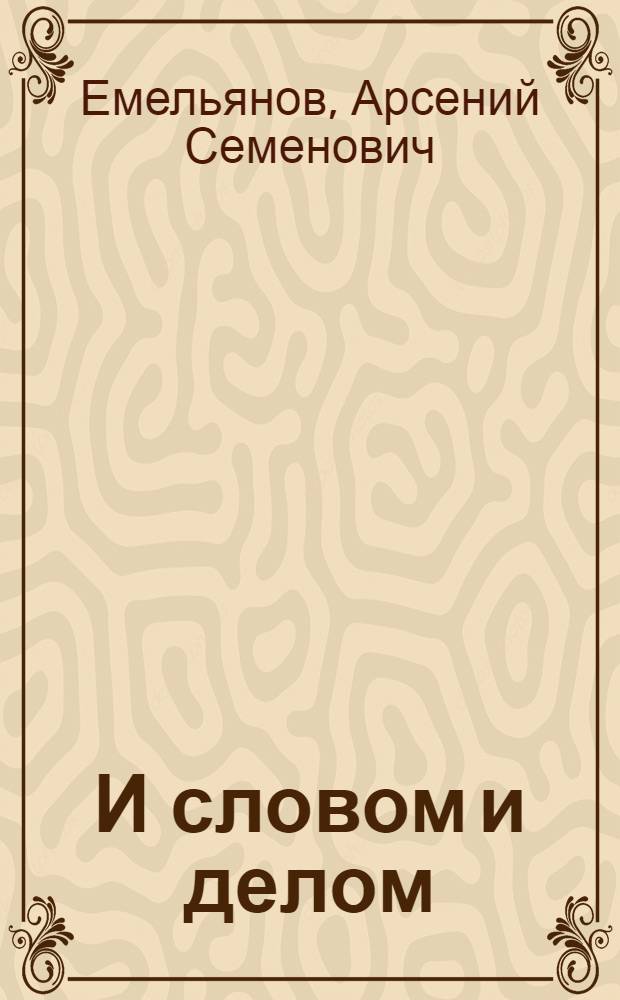 Емельянов, Арсений Семенович

И словом и делом